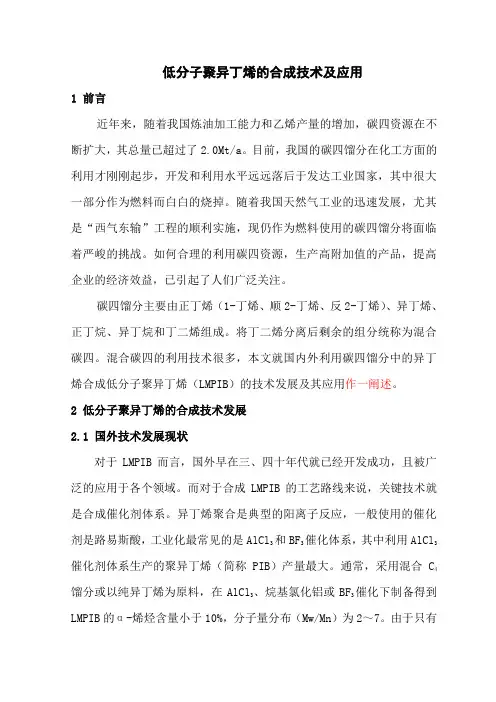 低分子聚异丁烯的合成技术及应用

1 前言

近年来，随着我国炼油加工能力和乙烯产量的增加，碳四资源在不断扩大，其总量已超过了 2.0Mt/a。目前，我国的碳四馏分在化工方面的利用才刚刚起步，开发和利用水平远远落后于发达工业国家，其中很大一部分作为燃料而白白的烧掉。随着我国天然气工业的迅速发展，尤其是“西气东输”工程的顺利实施，现仍作为燃料使用的碳四馏分将面临着严峻的挑战。如何合理的利用碳四资源，生产高附加值的产品，提高企业的经济效益，已引起了人们广泛关注。

碳四馏分主要由正丁烯（1-丁烯、顺 2-丁烯、反 2-丁烯）、异丁烯、正丁烷、异丁烷和丁二烯组成。将丁二烯分离后剩余的组分统称为混合碳四。混合碳四的利用技术很多，本文就国内外利用碳四馏分中的异丁烯合成低分子聚异丁烯（LMPIB）的技术发展及其应用作一阐述。

2 低分子聚异丁烯的合成技术发展

2.1 国外技术发展现状

对于 LMPIB 而言，国外早在三、四十年代就已经开发成功，且被广泛的应用于各个领域。而对于合成 LMPIB 的工艺路线来说，关键技术就是合成催化剂体系。异丁烯聚合是典型的阳离子反应，一般使用的催化剂是路易斯酸，工业化最常见的是 $AlCl_3$和 $BF_3$催化体系，其中利用 $AlCl_3$催化剂体系生产的聚异丁烯（简称 PIB）产量最大。通常，采用混合 $C_4$馏分或以纯异丁烯为原料，在 $AlCl_3$、烷基氯化铝或 $BF_3$催化下制备得到 LMPIB 的α-烯烃含量小于 10%，分子量分布（Mw/Mn）为 2～7。由于只有